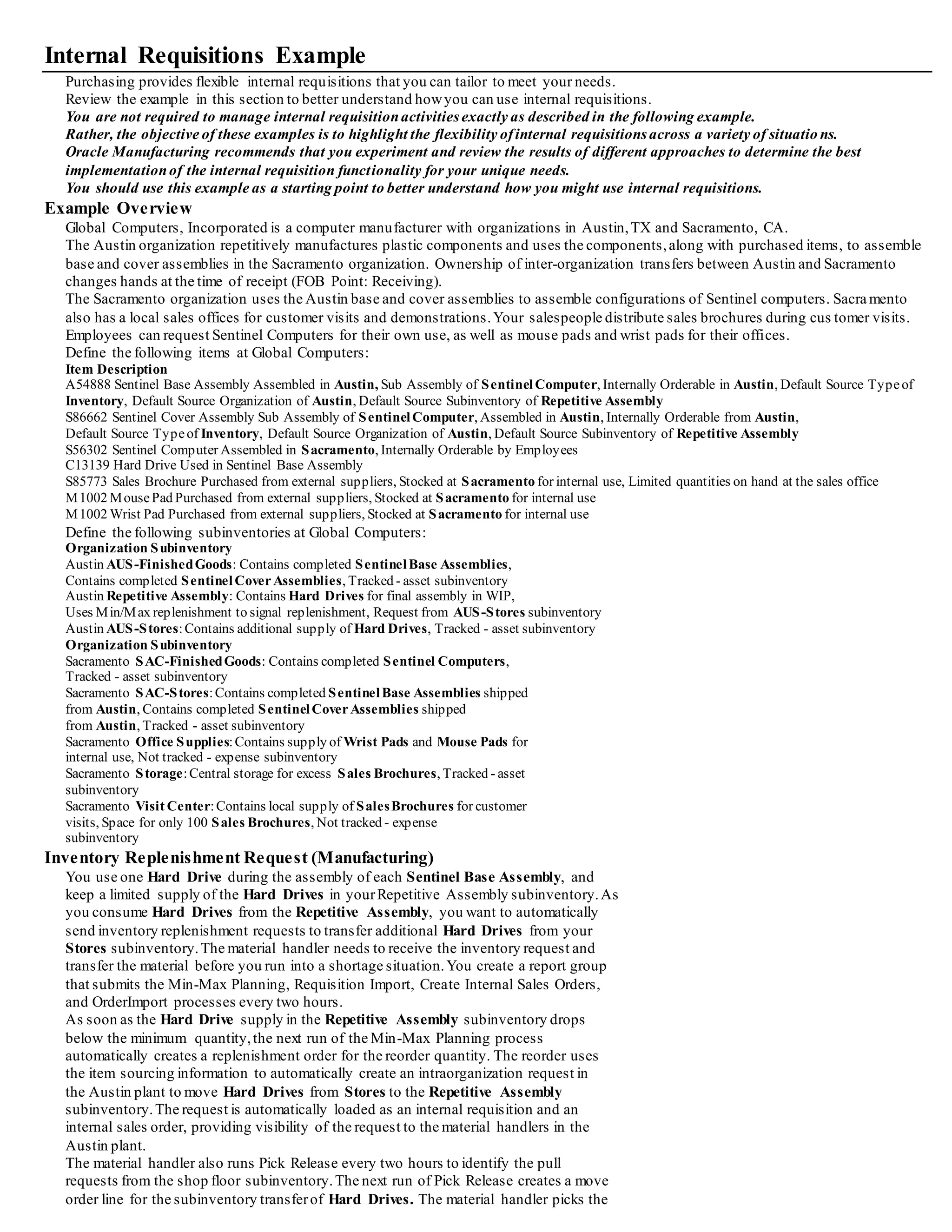 Internal Requisitions Example

Purchasing provides flexible internal requisitions that you can tailor to meet your needs.
Review the example in this section to better understand how you can use internal requisitions.
You are not required to manage internal requisition activities exactly as described in the following example.
Rather, the objective of these examples is to highlight the flexibility of internal requisitions across a variety of situatio ns.
Oracle Manufacturing recommends that you experiment and review the results of different approaches to determine the best implementation of the internal requisition functionality for your unique needs.
You should use this example as a starting point to better understand how you might use internal requisitions.

Example Overview

Global Computers, Incorporated is a computer manufacturer with organizations in Austin, TX and Sacramento, CA.
The Austin organization repetitively manufactures plastic components and uses the components, along with purchased items, to assemble base and cover assemblies in the Sacramento organization. Ownership of inter-organization transfers between Austin and Sacramento changes hands at the time of receipt (FOB Point: Receiving).
The Sacramento organization uses the Austin base and cover assemblies to assemble configurations of Sentinel computers. Sacra mento also has a local sales offices for customer visits and demonstrations. Your salespeople distribute sales brochures during cus tomer visits. Employees can request Sentinel Computers for their own use, as well as mouse pads and wrist pads for their offices.
Define the following items at Global Computers:
Item Description
A54888 Sentinel Base Assembly Assembled in Austin, Sub Assembly of Sentinel Computer, Internally Orderable in Austin, Default Source Type of Inventory, Default Source Organization of Austin, Default Source Subinventory of Repetitive Assembly
S86662 Sentinel Cover Assembly Sub Assembly of Sentinel Computer, Assembled in Austin, Internally Orderable from Austin, Default Source Type of Inventory, Default Source Organization of Austin, Default Source Subinventory of Repetitive Assembly
S56302 Sentinel Computer Assembled in Sacramento, Internally Orderable by Employees
C13139 Hard Drive Used in Sentinel Base Assembly
S85773 Sales Brochure Purchased from external suppliers, Stocked at Sacramento for internal use, Limited quantities on hand at the sales office
M1002 Mouse Pad Purchased from external suppliers, Stocked at Sacramento for internal use
M1002 Wrist Pad Purchased from external suppliers, Stocked at Sacramento for internal use
Define the following subinventories at Global Computers:
Organization Subinventory
Austin AUS-Finished Goods: Contains completed Sentinel Base Assemblies, Contains completed Sentinel Cover Assemblies, Tracked - asset subinventory
Austin Repetitive Assembly: Contains Hard Drives for final assembly in WIP, Uses Min/Max replenishment to signal replenishment, Request from AUS-Stores subinventory
Austin AUS-Stores: Contains additional supply of Hard Drives, Tracked - asset subinventory
Organization Subinventory
Sacramento SAC-Finished Goods: Contains completed Sentinel Computers, Tracked - asset subinventory
Sacramento SAC-Stores: Contains completed Sentinel Base Assemblies shipped from Austin, Contains completed Sentinel Cover Assemblies shipped from Austin, Tracked - asset subinventory
Sacramento Office Supplies: Contains supply of Wrist Pads and Mouse Pads for internal use, Not tracked - expense subinventory
Sacramento Storage: Central storage for excess Sales Brochures, Tracked - asset subinventory
Sacramento Visit Center: Contains local supply of Sales Brochures for customer visits, Space for only 100 Sales Brochures, Not tracked - expense subinventory

Inventory Replenishment Request (Manufacturing)

You use one Hard Drive during the assembly of each Sentinel Base Assembly, and keep a limited supply of the Hard Drives in your Repetitive Assembly subinventory. As you consume Hard Drives from the Repetitive Assembly, you want to automatically send inventory replenishment requests to transfer additional Hard Drives from your Stores subinventory. The material handler needs to receive the inventory request and transfer the material before you run into a shortage situation. You create a report group that submits the Min-Max Planning, Requisition Import, Create Internal Sales Orders, and OrderImport processes every two hours.
As soon as the Hard Drive supply in the Repetitive Assembly subinventory drops below the minimum quantity, the next run of the Min-Max Planning process automatically creates a replenishment order for the reorder quantity. The reorder uses the item sourcing information to automatically create an intraorganization request in the Austin plant to move Hard Drives from Stores to the Repetitive Assembly subinventory. The request is automatically loaded as an internal requisition and an internal sales order, providing visibility of the request to the material handlers in the Austin plant.
The material handler also runs Pick Release every two hours to identify the pull requests from the shop floor subinventory. The next run of Pick Release creates a move order line for the subinventory transfer of Hard Drives. The material handler picks the